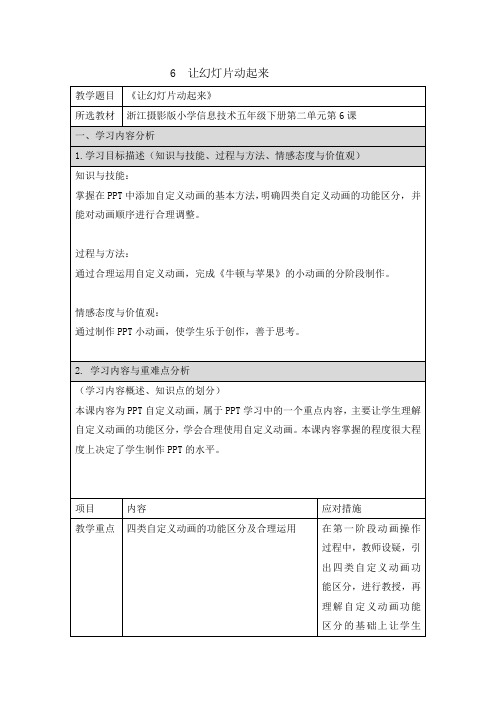 6　让幻灯片动起来

| 教学题目 | 《让幻灯片动起来》 |
|---|---|
| 所选教材 | 浙江摄影版小学信息技术五年级下册第二单元第6课 |

一、学习内容分析

1. 学习目标描述（知识与技能、过程与方法、情感态度与价值观）

知识与技能：
掌握在PPT中添加自定义动画的基本方法，明确四类自定义动画的功能区分，并能对动画顺序进行合理调整。

过程与方法：
通过合理运用自定义动画，完成《牛顿与苹果》的小动画的分阶段制作。

情感态度与价值观：
通过制作PPT小动画，使学生乐于创作，善于思考。

2. 学习内容与重难点分析

（学习内容概述、知识点的划分）
本课内容为PPT自定义动画，属于PPT学习中的一个重点内容，主要让学生理解自定义动画的功能区分，学会合理使用自定义动画。本课内容掌握的程度很大程度上决定了学生制作PPT的水平。

| 项目 | 内容 | 应对措施 |
|---|---|---|
| 教学重点 | 四类自定义动画的功能区分及合理运用 | 在第一阶段动画操作过程中，教师设疑，引出四类自定义动画功能区分，进行教授，再理解自定义动画功能区分的基础上让学生 |